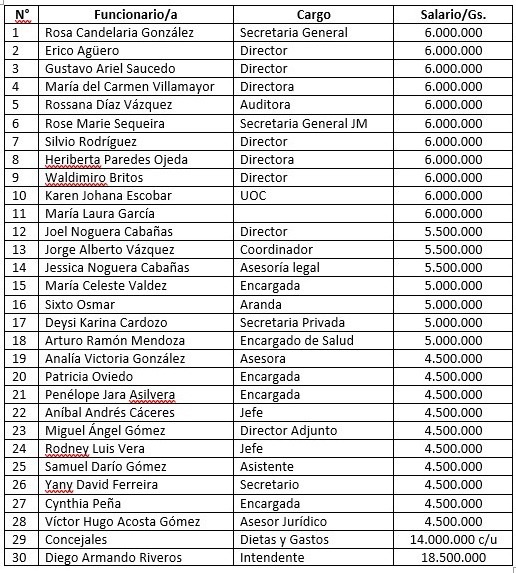 | N° | Funcionario/a | Cargo | Salario/Gs. |
|---|---|---|---|
| 1 | Rosa Candelaria González | Secretaria General | 6.000.000 |
| 2 | Erico Agüero | Director | 6.000.000 |
| 3 | Gustavo Ariel Saucedo | Director | 6.000.000 |
| 4 | María del Carmen Villamayor | Directora | 6.000.000 |
| 5 | Rossana Díaz Vázquez | Auditora | 6.000.000 |
| 6 | Rose Marie Sequeira | Secretaria General JM | 6.000.000 |
| 7 | Silvio Rodríguez | Director | 6.000.000 |
| 8 | Heriberta Paredes Ojeda | Directora | 6.000.000 |
| 9 | Waldimiro Britos | Director | 6.000.000 |
| 10 | Karen Johana Escobar | UOC | 6.000.000 |
| 11 | María Laura García | | 6.000.000 |
| 12 | Joel Noguera Cabañas | Director | 5.500.000 |
| 13 | Jorge Alberto Vázquez | Coordinador | 5.500.000 |
| 14 | Jessica Noguera Cabañas | Asesoría legal | 5.500.000 |
| 15 | María Celeste Valdez | Encargada | 5.000.000 |
| 16 | Sixto Osmar | Aranda | 5.000.000 |
| 17 | Deysi Karina Cardozo | Secretaria Privada | 5.000.000 |
| 18 | Arturo Ramón Mendoza | Encargado de Salud | 5.000.000 |
| 19 | Analía Victoria González | Asesora | 4.500.000 |
| 20 | Patricia Oviedo | Encargada | 4.500.000 |
| 21 | Penélope Jara Asilvera | Encargada | 4.500.000 |
| 22 | Aníbal Andrés Cáceres | Jefe | 4.500.000 |
| 23 | Miguel Ángel Gómez | Director Adjunto | 4.500.000 |
| 24 | Rodney Luis Vera | Jefe | 4.500.000 |
| 25 | Samuel Darío Gómez | Asistente | 4.500.000 |
| 26 | Yany David Ferreira | Secretario | 4.500.000 |
| 27 | Cynthia Peña | Encargada | 4.500.000 |
| 28 | Víctor Hugo Acosta Gómez | Asesor Jurídico | 4.500.000 |
| 29 | Concejales | Dietas y Gastos | 14.000.000 c/u |
| 30 | Diego Armando Riveros | Intendente | 18.500.000 |